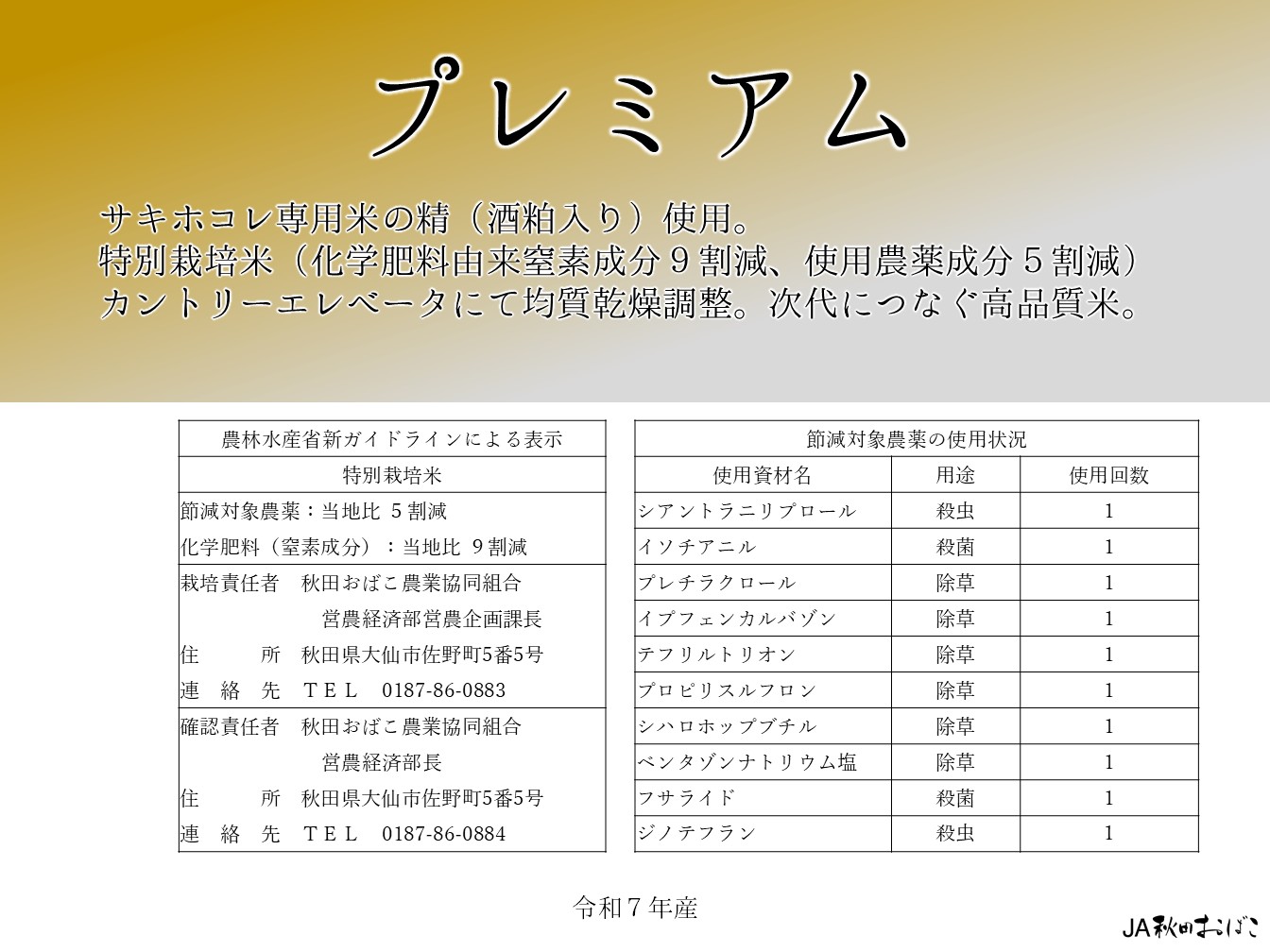 プレミアム

サキホコレ専用米の精（酒粕入り）使用。
特別栽培米（化学肥料由来窒素成分９割減、使用農薬成分５割減）
カントリーエレベータにて均質乾燥調整。次代につなぐ高品質米。

| 農林水産省新ガイドラインによる表示 |
|---|
| 特別栽培米 |
| 節減対象農薬：当地比 ５割減 |
| 化学肥料（窒素成分）：当地比 ９割減 |
| 栽培責任者　秋田おばこ農業協同組合 |
| 営農経済部営農企画課長 |
| 住　　所　秋田県大仙市佐野町5番5号 |
| 連　絡　先　ＴＥＬ　0187-86-0883 |
| 確認責任者　秋田おばこ農業協同組合 |
| 営農経済部長 |
| 住　　所　秋田県大仙市佐野町5番5号 |
| 連　絡　先　ＴＥＬ　0187-86-0884 |

節減対象農薬の使用状況

| 使用資材名 | 用途 | 使用回数 |
|---|---|---|
| シアントラニリプロール | 殺虫 | 1 |
| イソチアニル | 殺菌 | 1 |
| プレチラクロール | 除草 | 1 |
| イプフェンカルバゾン | 除草 | 1 |
| テフリルトリオン | 除草 | 1 |
| プロピリスルフロン | 除草 | 1 |
| シハロホップブチル | 除草 | 1 |
| ベンタゾンナトリウム塩 | 除草 | 1 |
| フサライド | 殺菌 | 1 |
| ジノテフラン | 殺虫 | 1 |

令和７年産

JA秋田おばこ